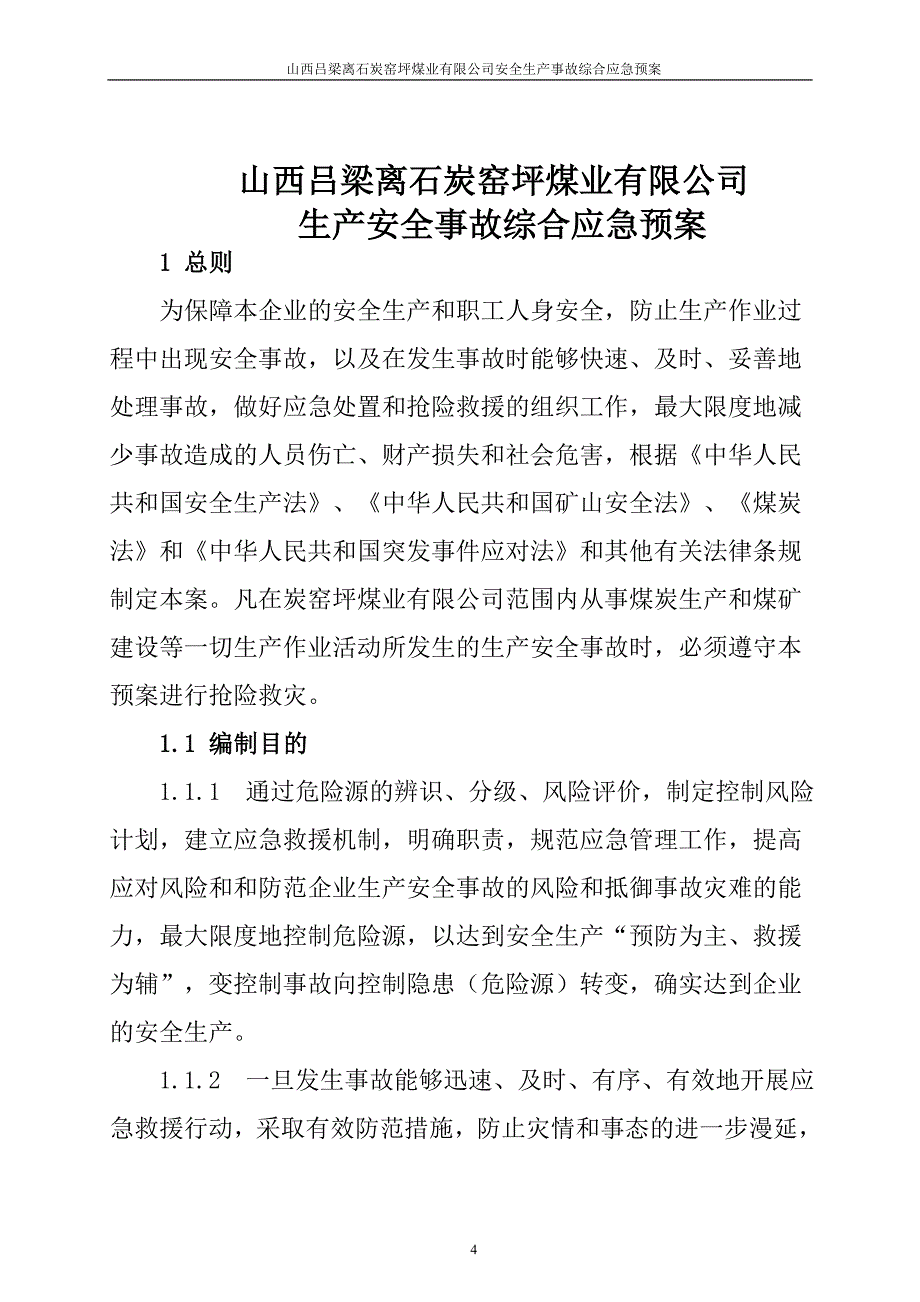 山西吕梁离石炭窑坪煤业有限公司安全生产事故综合应急预案

山西吕梁离石炭窑坪煤业有限公司
生产安全事故综合应急预案

1 总则

为保障本企业的安全生产和职工人身安全，防止生产作业过程中出现安全事故，以及在发生事故时能够快速、及时、妥善地处理事故，做好应急处置和抢险救援的组织工作，最大限度地减少事故造成的人员伤亡、财产损失和社会危害，根据《中华人民共和国安全生产法》、《中华人民共和国矿山安全法》、《煤炭法》和《中华人民共和国突发事件应对法》和其他有关法律条规制定本案。凡在炭窑坪煤业有限公司范围内从事煤炭生产和煤矿建设等一切生产作业活动所发生的生产安全事故时，必须遵守本预案进行抢险救灾。

1.1 编制目的

1.1.1 通过危险源的辨识、分级、风险评价，制定控制风险计划，建立应急救援机制，明确职责，规范应急管理工作，提高应对风险和和防范企业生产安全事故的风险和抵御事故灾难的能力，最大限度地控制危险源，以达到安全生产“预防为主、救援为辅”，变控制事故向控制隐患（危险源）转变，确实达到企业的安全生产。

1.1.2 一旦发生事故能够迅速、及时、有序、有效地开展应急救援行动，采取有效防范措施，防止灾情和事态的进一步漫延，

4